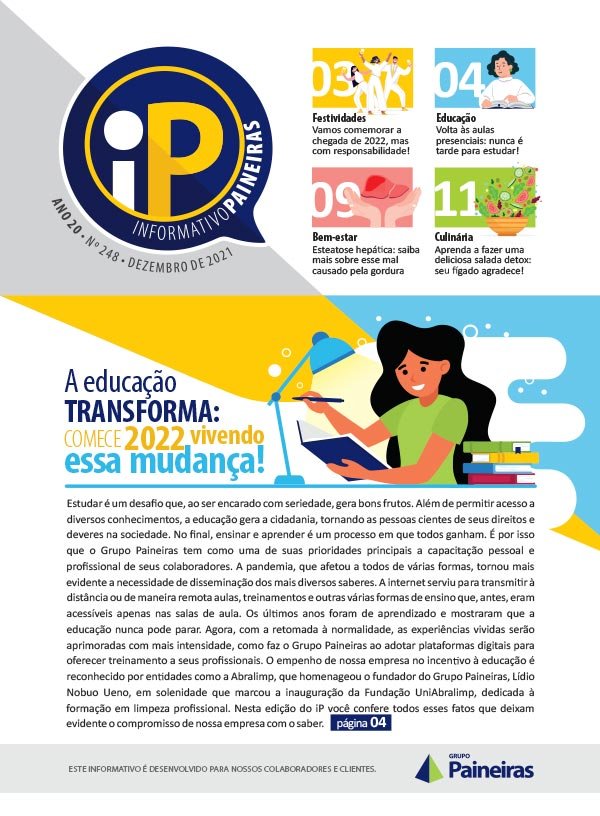 iP
INFORMATIVO PAINEIRAS
ANO 20 • Nº 248 • DEZEMBRO DE 2021

03
Festividades
Vamos comemorar a chegada de 2022, mas com responsabilidade!

04
Educação
Volta às aulas presenciais: nunca é tarde para estudar!

09
Bem-estar
Esteatose hepática: saiba mais sobre esse mal causado pela gordura

11
Culinária
Aprenda a fazer uma deliciosa salada detox: seu fígado agradece!

A educação TRANSFORMA: COMECE 2022 vivendo essa mudança!

Estudar é um desafio que, ao ser encarado com seriedade, gera bons frutos. Além de permitir acesso a diversos conhecimentos, a educação gera a cidadania, tornando as pessoas cientes de seus direitos e deveres na sociedade. No final, ensinar e aprender é um processo em que todos ganham. É por isso que o Grupo Paineiras tem como uma de suas prioridades principais a capacitação pessoal e profissional de seus colaboradores. A pandemia, que afetou a todos de várias formas, tornou mais evidente a necessidade de disseminação dos mais diversos saberes. A internet serviu para transmitir à distância ou de maneira remota aulas, treinamentos e outras várias formas de ensino que, antes, eram acessíveis apenas nas salas de aula. Os últimos anos foram de aprendizado e mostraram que a educação nunca pode parar. Agora, com a retomada à normalidade, as experiências vividas serão aprimoradas com mais intensidade, como faz o Grupo Paineiras ao adotar plataformas digitais para oferecer treinamento a seus profissionais. O empenho de nossa empresa no incentivo à educação é reconhecido por entidades como a Abralimp, que homenageou o fundador do Grupo Paineiras, Lídio Nobuo Ueno, em solenidade que marcou a inauguração da Fundação UniAbralimp, dedicada à formação em limpeza profissional. Nesta edição do iP você confere todos esses fatos que deixam evidente o compromisso de nossa empresa com o saber. página 04

ESTE INFORMATIVO É DESENVOLVIDO PARA NOSSOS COLABORADORES E CLIENTES.

GRUPO Paineiras